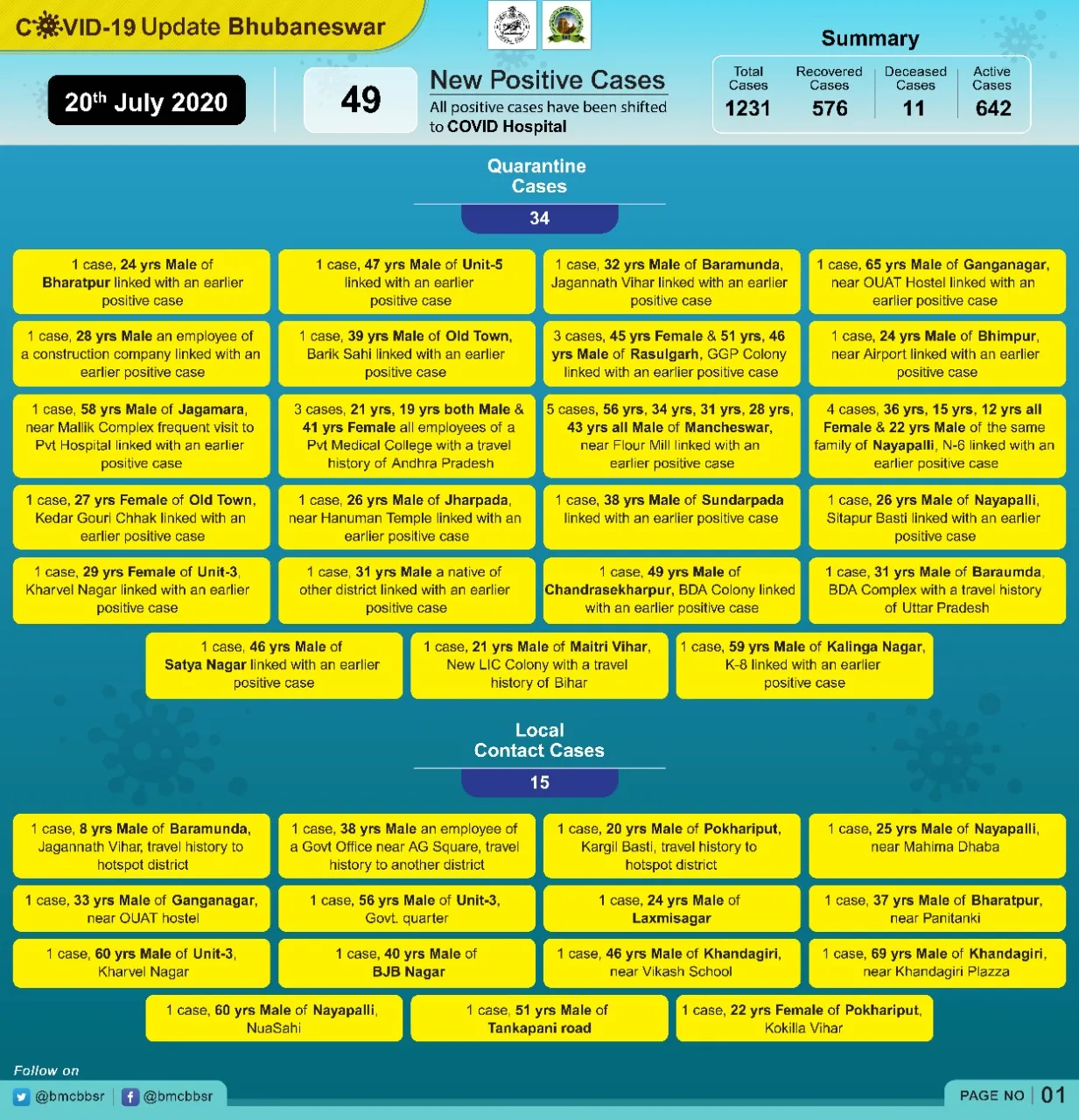 COVID-19 Update Bhubaneswar

20th July 2020

49

New Positive Cases
All positive cases have been shifted to COVID Hospital

Summary

| Total Cases | Recovered Cases | Deceased Cases | Active Cases |
|---|---|---|---|
| 1231 | 576 | 11 | 642 |

Quarantine Cases
34

1 case, 24 yrs Male of Bharatpur linked with an earlier positive case

1 case, 47 yrs Male of Unit-5 linked with an earlier positive case

1 case, 32 yrs Male of Baramunda, Jagannath Vihar linked with an earlier positive case

1 case, 65 yrs Male of Ganganagar, near OUAT Hostel linked with an earlier positive case

1 case, 28 yrs Male an employee of a construction company linked with an earlier positive case

1 case, 39 yrs Male of Old Town, Barik Sahi linked with an earlier positive case

3 cases, 45 yrs Female & 51 yrs, 46 yrs Male of Rasulgarh, GGP Colony linked with an earlier positive case

1 case, 24 yrs Male of Bhimpur, near Airport linked with an earlier positive case

1 case, 58 yrs Male of Jagamara, near Mallik Complex frequent visit to Pvt Hospital linked with an earlier positive case

3 cases, 21 yrs, 19 yrs both Male & 41 yrs Female all employees of a Pvt Medical College with a travel history of Andhra Pradesh

5 cases, 56 yrs, 34 yrs, 31 yrs, 28 yrs, 43 yrs all Male of Mancheswar, near Flour Mill linked with an earlier positive case

4 cases, 36 yrs, 15 yrs, 12 yrs all Female & 22 yrs Male of the same family of Nayapalli, N-6 linked with an earlier positive case

1 case, 27 yrs Female of Old Town, Kedar Gouri Chhak linked with an earlier positive case

1 case, 26 yrs Male of Jharpada, near Hanuman Temple linked with an earlier positive case

1 case, 38 yrs Male of Sundarpada linked with an earlier positive case

1 case, 26 yrs Male of Nayapalli, Sitapur Basti linked with an earlier positive case

1 case, 29 yrs Female of Unit-3, Kharvel Nagar linked with an earlier positive case

1 case, 31 yrs Male a native of other district linked with an earlier positive case

1 case, 49 yrs Male of Chandrasekharpur, BDA Colony linked with an earlier positive case

1 case, 31 yrs Male of Baraumda, BDA Complex with a travel history of Uttar Pradesh

1 case, 46 yrs Male of Satya Nagar linked with an earlier positive case

1 case, 21 yrs Male of Maitri Vihar, New LIC Colony with a travel history of Bihar

1 case, 59 yrs Male of Kalinga Nagar, K-8 linked with an earlier positive case

Local Contact Cases
15

1 case, 8 yrs Male of Baramunda, Jagannath Vihar, travel history to hotspot district

1 case, 38 yrs Male an employee of a Govt Office near AG Square, travel history to another district

1 case, 20 yrs Male of Pokhariput, Kargil Basti, travel history to hotspot district

1 case, 25 yrs Male of Nayapalli, near Mahima Dhaba

1 case, 33 yrs Male of Ganganagar, near OUAT hostel

1 case, 56 yrs Male of Unit-3, Govt. quarter

1 case, 24 yrs Male of Laxmisagar

1 case, 37 yrs Male of Bharatpur, near Panitanki

1 case, 60 yrs Male of Unit-3, Kharvel Nagar

1 case, 40 yrs Male of BJB Nagar

1 case, 46 yrs Male of Khandagiri, near Vikash School

1 case, 69 yrs Male of Khandagiri, near Khandagiri Plazza

1 case, 60 yrs Male of Nayapalli, NuaSahi

1 case, 51 yrs Male of Tankapani road

1 case, 22 yrs Female of Pokhariput, Kokilla Vihar

Follow on
@bmcbbsr | @bmcbbsr

PAGE NO | 01